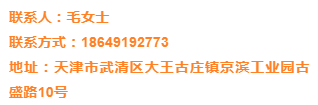 联系人：毛女士

联系方式：18649192773

地址：天津市武清区大王古庄镇京滨工业园古盛路10号